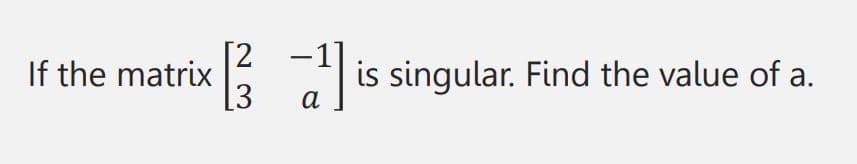 If the matrix $\begin{bmatrix} 2 & -1 \\ 3 & a \end{bmatrix}$ is singular. Find the value of a.